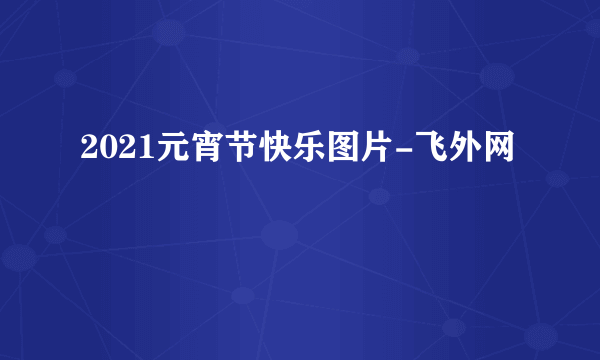 2021元宵节快乐图片-飞外网